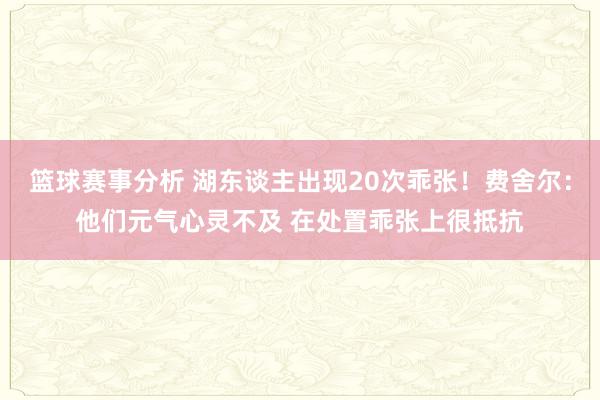 篮球赛事分析 湖东谈主出现20次乖张！费舍尔：他们元气心灵不及 在处置乖张上很抵抗